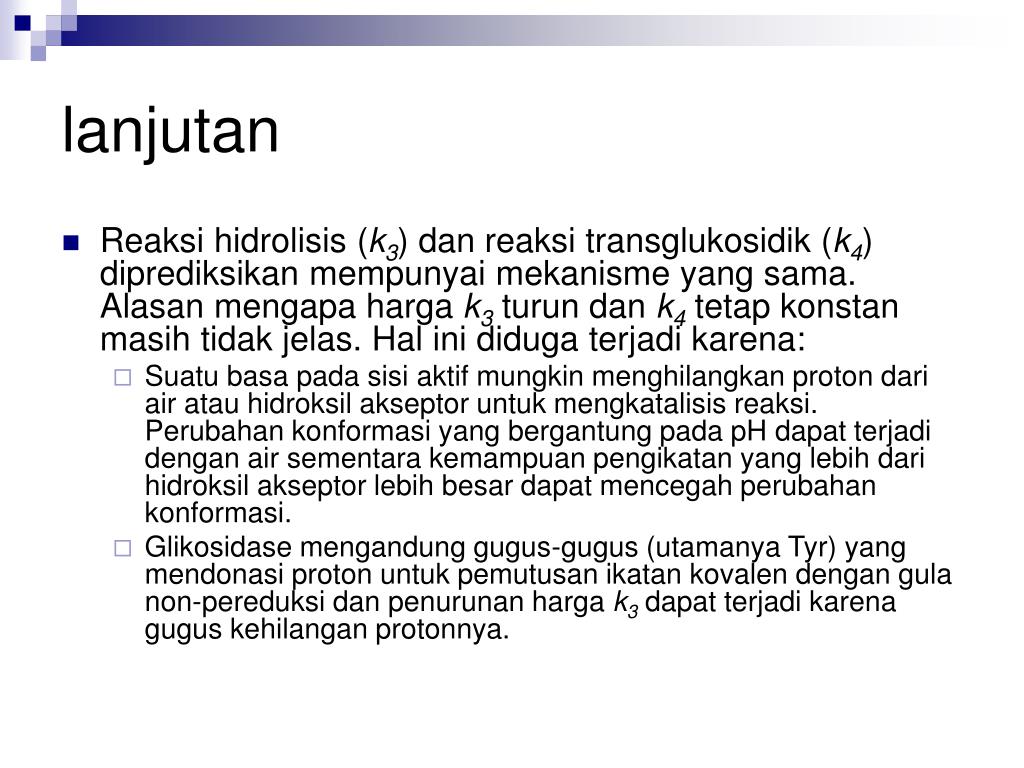 lanjutan

Reaksi hidrolisis ($k_3$) dan reaksi transglukosidik ($k_4$) diprediksikan mempunyai mekanisme yang sama. Alasan mengapa harga $k_3$ turun dan $k_4$ tetap konstan masih tidak jelas. Hal ini diduga terjadi karena:

Suatu basa pada sisi aktif mungkin menghilangkan proton dari air atau hidroksil akseptor untuk mengkatalisis reaksi. Perubahan konformasi yang bergantung pada pH dapat terjadi dengan air sementara kemampuan pengikatan yang lebih dari hidroksil akseptor lebih besar dapat mencegah perubahan konformasi.

Glikosidase mengandung gugus-gugus (utamanya Tyr) yang mendonasi proton untuk pemutusan ikatan kovalen dengan gula non-pereduksi dan penurunan harga $k_3$ dapat terjadi karena gugus kehilangan protonnya.